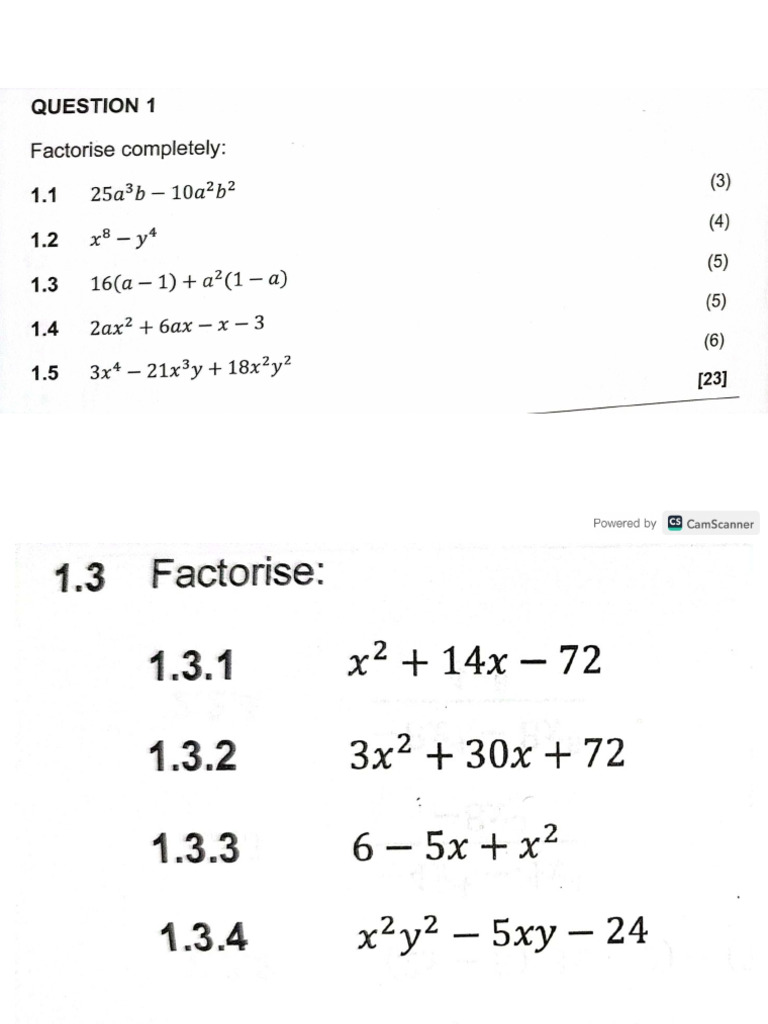 QUESTION 1

Factorise completely:

1.1 $25a^3b - 10a^2b^2$ (3)

1.2 $x^8 - y^4$ (4)

1.3 $16(a-1) + a^2(1-a)$ (5)

1.4 $2ax^2 + 6ax - x - 3$ (5)

1.5 $3x^4 - 21x^3y + 18x^2y^2$ (6)

[23]

Powered by CS CamScanner

1.3 Factorise:

1.3.1 $x^2 + 14x - 72$

1.3.2 $3x^2 + 30x + 72$

1.3.3 $6 - 5x + x^2$

1.3.4 $x^2y^2 - 5xy - 24$